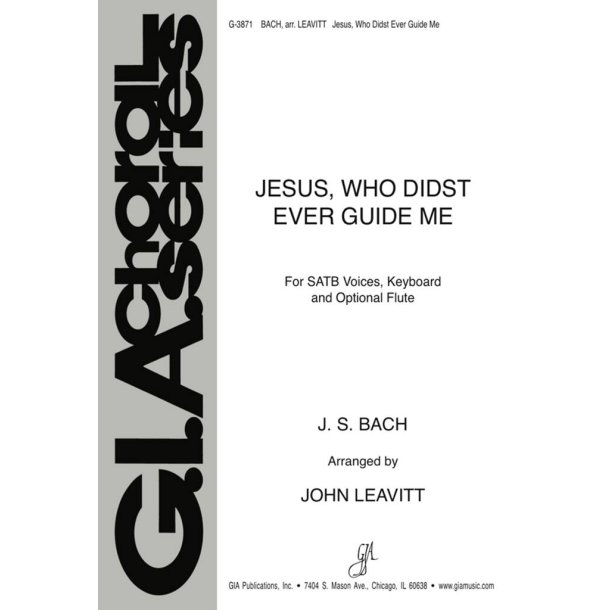 G.I.A. choral series

G-3871 BACH, arr. LEAVITT Jesus, Who Didst Ever Guide Me

JESUS, WHO DIDST EVER GUIDE ME

For SATB Voices, Keyboard and Optional Flute

J. S. BACH

Arranged by

JOHN LEAVITT

GIA

GIA Publications, Inc. • 7404 S. Mason Ave., Chicago, IL 60638 • www.giamusic.com